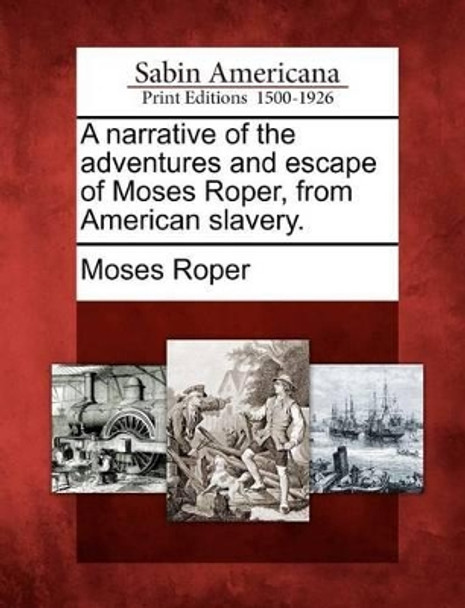 Sabin Americana
Print Editions 1500-1926

A narrative of the adventures and escape of Moses Roper, from American slavery.

Moses Roper